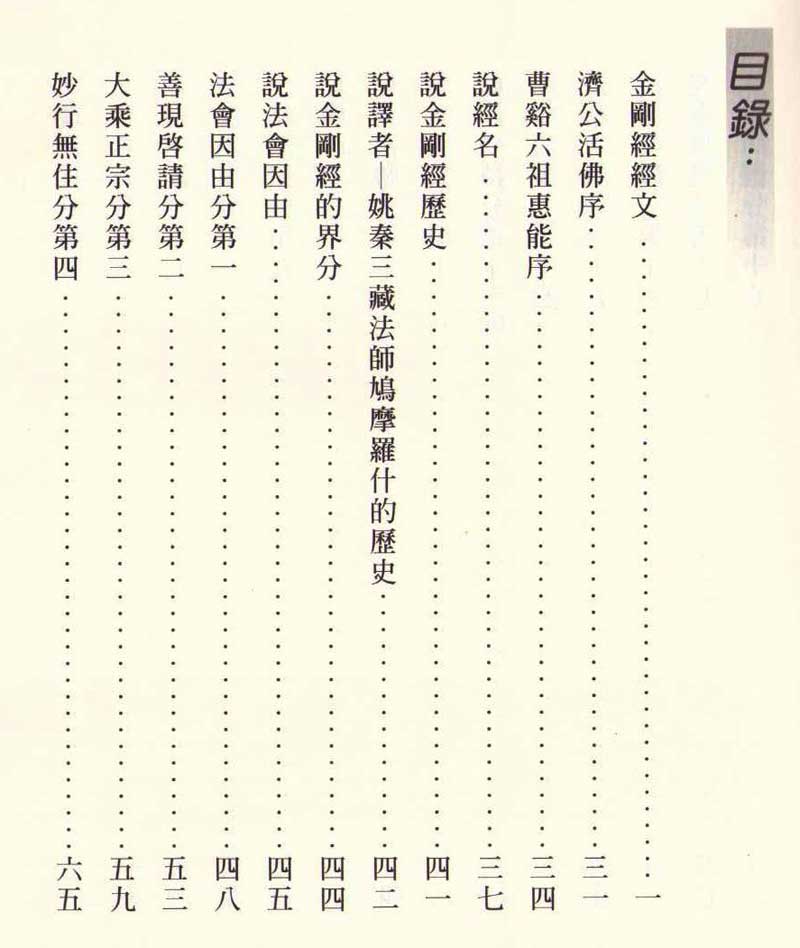 目錄：

金剛經經文……一
濟公活佛序……三一
曹谿六祖惠能序……三四
說經名……三七
說金剛經歷史……四一
說譯者—姚秦三藏法師鳩摩羅什的歷史……四二
說金剛經的界分……四四
說法會因由……四五
法會因由分第一……四八
善現啓請分第二……五三
大乘正宗分第三……五九
妙行無住分第四……六五